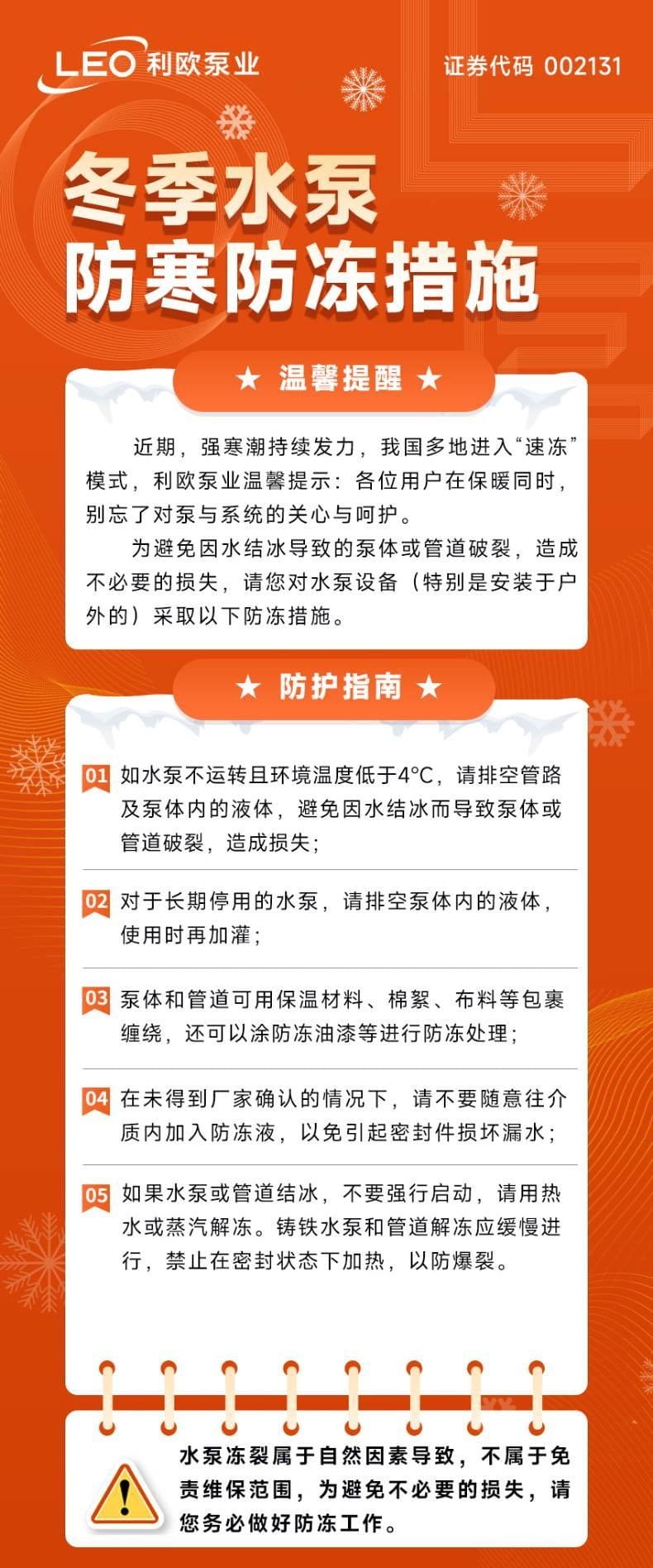 LEO 利欧泵业

证券代码 002131

冬季水泵
防寒防冻措施

★ 温馨提醒 ★

近期，强寒潮持续发力，我国多地进入“速冻”模式，利欧泵业温馨提示：各位用户在保暖同时，别忘了对泵与系统的关心与呵护。

为避免因水结冰导致的泵体或管道破裂，造成不必要的损失，请您对水泵设备（特别是安装于户外的）采取以下防冻措施。

★ 防护指南 ★

01 如水泵不运转且环境温度低于4°C，请排空管路及泵体内的液体，避免因水结冰而导致泵体或管道破裂，造成损失；

02 对于长期停用的水泵，请排空泵体内的液体，使用时再加灌；

03 泵体和管道可用保温材料、棉絮、布料等包裹缠绕，还可以涂防冻油漆等进行防冻处理；

04 在未得到厂家确认的情况下，请不要随意往介质内加入防冻液，以免引起密封件损坏漏水；

05 如果水泵或管道结冰，不要强行启动，请用热水或蒸汽解冻。铸铁水泵和管道解冻应缓慢进行，禁止在密封状态下加热，以防爆裂。

水泵冻裂属于自然因素导致，不属于免责维保范围，为避免不必要的损失，请您务必做好防冻工作。